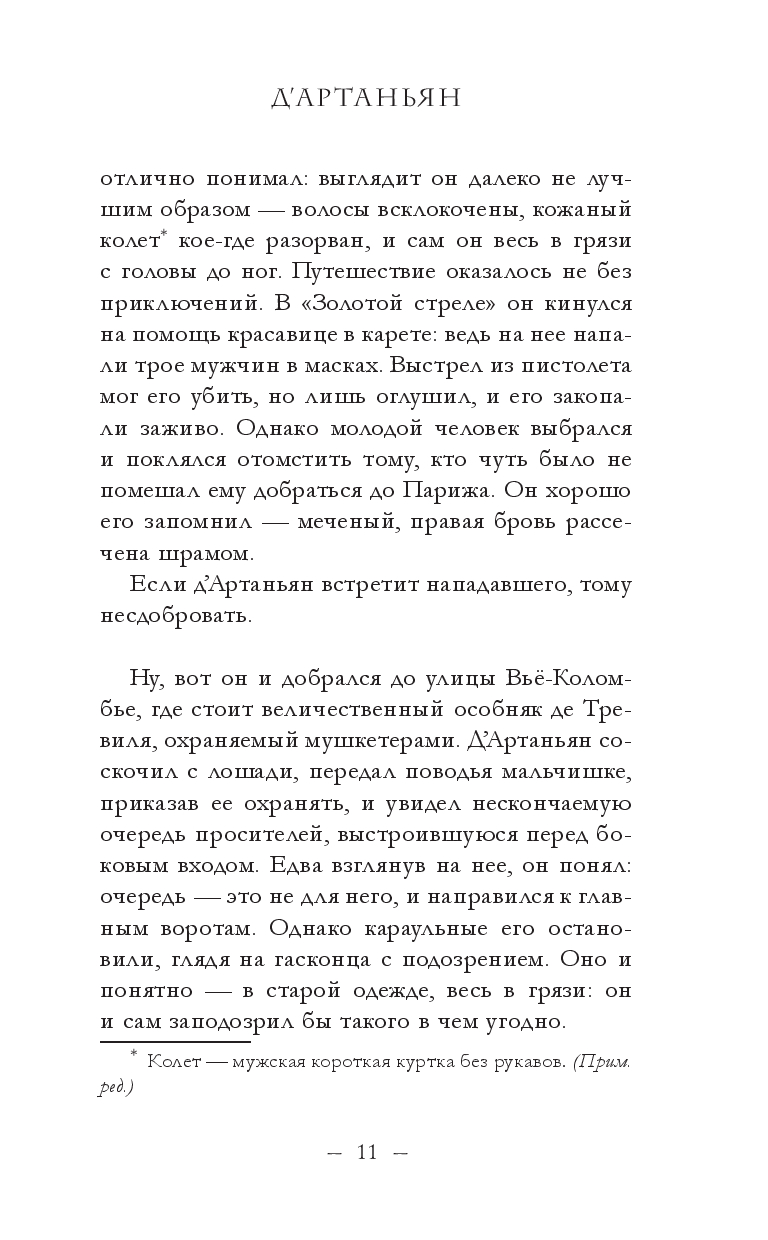 Д'АРТАНЬЯН

отлично понимал: выглядит он далеко не лучшим образом — волосы всклокочены, кожаный колет* кое-где разорван, и сам он весь в грязи с головы до ног. Путешествие оказалось не без приключений. В «Золотой стреле» он кинулся на помощь красавице в карете: ведь на нее напали трое мужчин в масках. Выстрел из пистолета мог его убить, но лишь оглушил, и его закопали заживо. Однако молодой человек выбрался и поклялся отомстить тому, кто чуть было не помешал ему добраться до Парижа. Он хорошо его запомнил — меченый, правая бровь рассечена шрамом.

Если д'Артаньян встретит нападавшего, тому несдобровать.

Ну, вот он и добрался до улицы Вьё-Коломбье, где стоит величественный особняк де Тревиля, охраняемый мушкетерами. Д'Артаньян соскочил с лошади, передал поводья мальчишке, приказав ее охранять, и увидел нескончаемую очередь просителей, выстроившуюся перед боковым входом. Едва взглянув на нее, он понял: очередь — это не для него, и направился к главным воротам. Однако караульные его остановили, глядя на гасконца с подозрением. Оно и понятно — в старой одежде, весь в грязи: он и сам заподозрил бы такого в чем угодно.

* Колет — мужская короткая куртка без рукавов. (Прим. ред.)

— 11 —